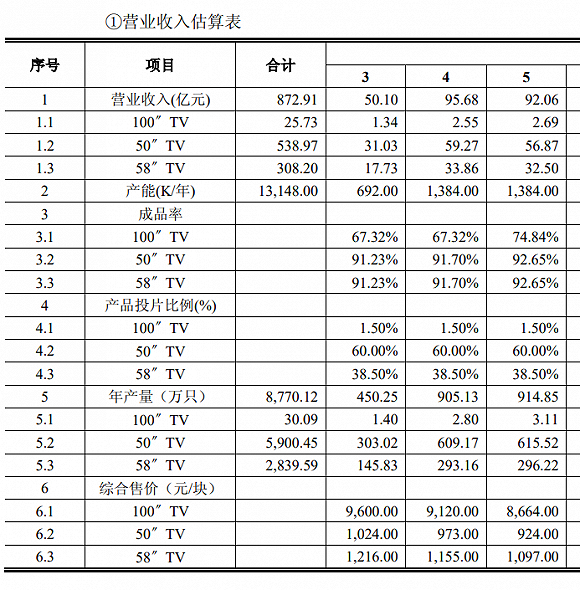 ①营业收入估算表

| 序号 | 项目 | 合计 | 3 | 4 | 5 |
|---|---|---|---|---|---|
| 1 | 营业收入(亿元) | 872.91 | 50.10 | 95.68 | 92.06 |
| 1.1 | 100″ TV | 25.73 | 1.34 | 2.55 | 2.69 |
| 1.2 | 50″ TV | 538.97 | 31.03 | 59.27 | 56.87 |
| 1.3 | 58″ TV | 308.20 | 17.73 | 33.86 | 32.50 |
| 2 | 产能(K/年) | 13,148.00 | 692.00 | 1,384.00 | 1,384.00 |
| 3 | 成品率 | | | | |
| 3.1 | 100″ TV | | 67.32% | 67.32% | 74.84% |
| 3.2 | 50″ TV | | 91.23% | 91.70% | 92.65% |
| 3.3 | 58″ TV | | 91.23% | 91.70% | 92.65% |
| 4 | 产品投片比例(%) | | | | |
| 4.1 | 100″ TV | | 1.50% | 1.50% | 1.50% |
| 4.2 | 50″ TV | | 60.00% | 60.00% | 60.00% |
| 4.3 | 58″ TV | | 38.50% | 38.50% | 38.50% |
| 5 | 年产量（万只） | 8,770.12 | 450.25 | 905.13 | 914.85 |
| 5.1 | 100″ TV | 30.09 | 1.40 | 2.80 | 3.11 |
| 5.2 | 50″ TV | 5,900.45 | 303.02 | 609.17 | 615.52 |
| 5.3 | 58″ TV | 2,839.59 | 145.83 | 293.16 | 296.22 |
| 6 | 综合售价（元/块） | | | | |
| 6.1 | 100″ TV | | 9,600.00 | 9,120.00 | 8,664.00 |
| 6.2 | 50″ TV | | 1,024.00 | 973.00 | 924.00 |
| 6.3 | 58″ TV | | 1,216.00 | 1,155.00 | 1,097.00 |